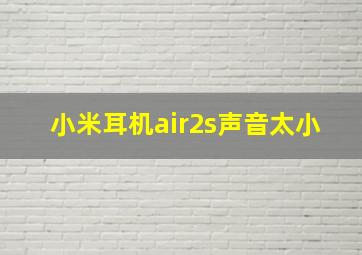 小米耳机air2s声音太小